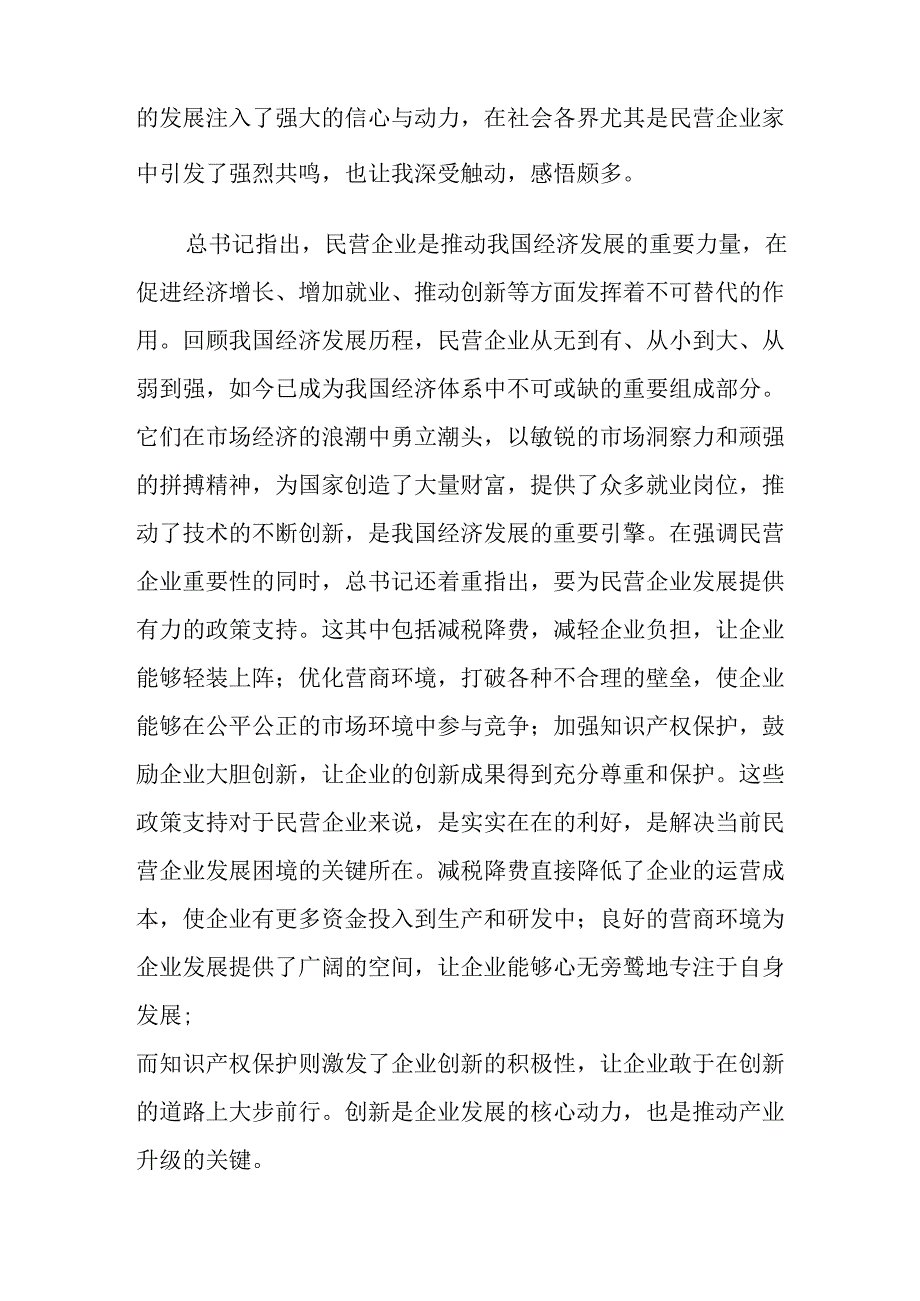 的发展注入了强大的信心与动力，在社会各界尤其是民营企业家中引发了强烈共鸣，也让我深受触动，感悟颇多。

总书记指出，民营企业是推动我国经济发展的重要力量，在促进经济增长、增加就业、推动创新等方面发挥着不可替代的作用。回顾我国经济发展历程，民营企业从无到有、从小到大、从弱到强，如今已成为我国经济体系中不可或缺的重要组成部分。它们在市场经济的浪潮中勇立潮头，以敏锐的市场洞察力和顽强的拼搏精神，为国家创造了大量财富，提供了众多就业岗位，推动了技术的不断创新，是我国经济发展的重要引擎。在强调民营企业重要性的同时，总书记还着重指出，要为民营企业发展提供有力的政策支持。这其中包括减税降费，减轻企业负担，让企业能够轻装上阵；优化营商环境，打破各种不合理的壁垒，使企业能够在公平公正的市场环境中参与竞争；加强知识产权保护，鼓励企业大胆创新，让企业的创新成果得到充分尊重和保护。这些政策支持对于民营企业来说，是实实在在的利好，是解决当前民营企业发展困境的关键所在。减税降费直接降低了企业的运营成本，使企业有更多资金投入到生产和研发中；良好的营商环境为企业发展提供了广阔的空间，让企业能够心无旁骛地专注于自身发展；

而知识产权保护则激发了企业创新的积极性，让企业敢于在创新的道路上大步前行。创新是企业发展的核心动力，也是推动产业升级的关键。